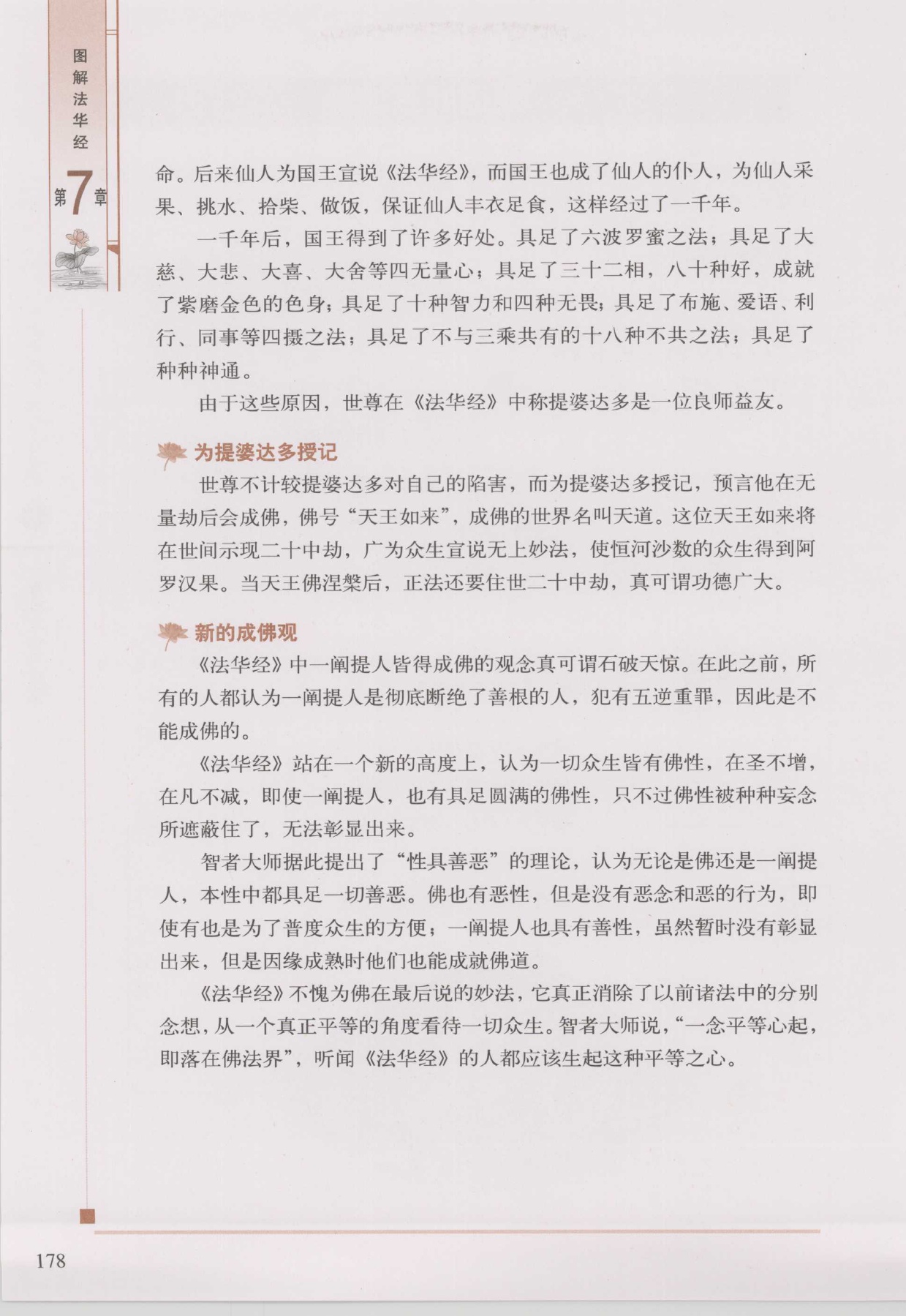 图解法华经

第7章

命。后来仙人为国王宣说《法华经》，而国王也成了仙人的仆人，为仙人采果、挑水、拾柴、做饭，保证仙人丰衣足食，这样经过了一千年。

一千年后，国王得到了许多好处。具足了六波罗蜜之法；具足了大慈、大悲、大喜、大舍等四无量心；具足了三十二相，八十种好，成就了紫磨金色的色身；具足了十种智力和四种无畏；具足了布施、爱语、利行、同事等四摄之法；具足了不与三乘共有的十八种不共之法；具足了种种神通。

由于这些原因，世尊在《法华经》中称提婆达多是一位良师益友。

为提婆达多授记

世尊不计较提婆达多对自己的陷害，而为提婆达多授记，预言他在无量劫后会成佛，佛号“天王如来”，成佛的世界名叫天道。这位天王如来将在世间示现二十中劫，广为众生宣说无上妙法，使恒河沙数的众生得到阿罗汉果。当天王佛涅槃后，正法还要住世二十中劫，真可谓功德广大。

新的成佛观

《法华经》中一阐提人皆得成佛的观念真可谓石破天惊。在此之前，所有的人都认为一阐提人是彻底断绝了善根的人，犯有五逆重罪，因此是不能成佛的。

《法华经》站在一个新的高度上，认为一切众生皆有佛性，在圣不增，在凡不减，即使一阐提人，也有具足圆满的佛性，只不过佛性被种种妄念所遮蔽住了，无法彰显出来。

智者大师据此提出了“性具善恶”的理论，认为无论是佛还是一阐提人，本性中都具足一切善恶。佛也有恶性，但是没有恶念和恶的行为，即使有也是为了普度众生的方便；一阐提人也具有善性，虽然暂时没有彰显出来，但是因缘成熟时他们也能成就佛道。

《法华经》不愧为佛在最后说的妙法，它真正消除了以前诸法中的分别念想，从一个真正平等的角度看待一切众生。智者大师说，“一念平等心起，即落在佛法界”，听闻《法华经》的人都应该生起这种平等之心。

178